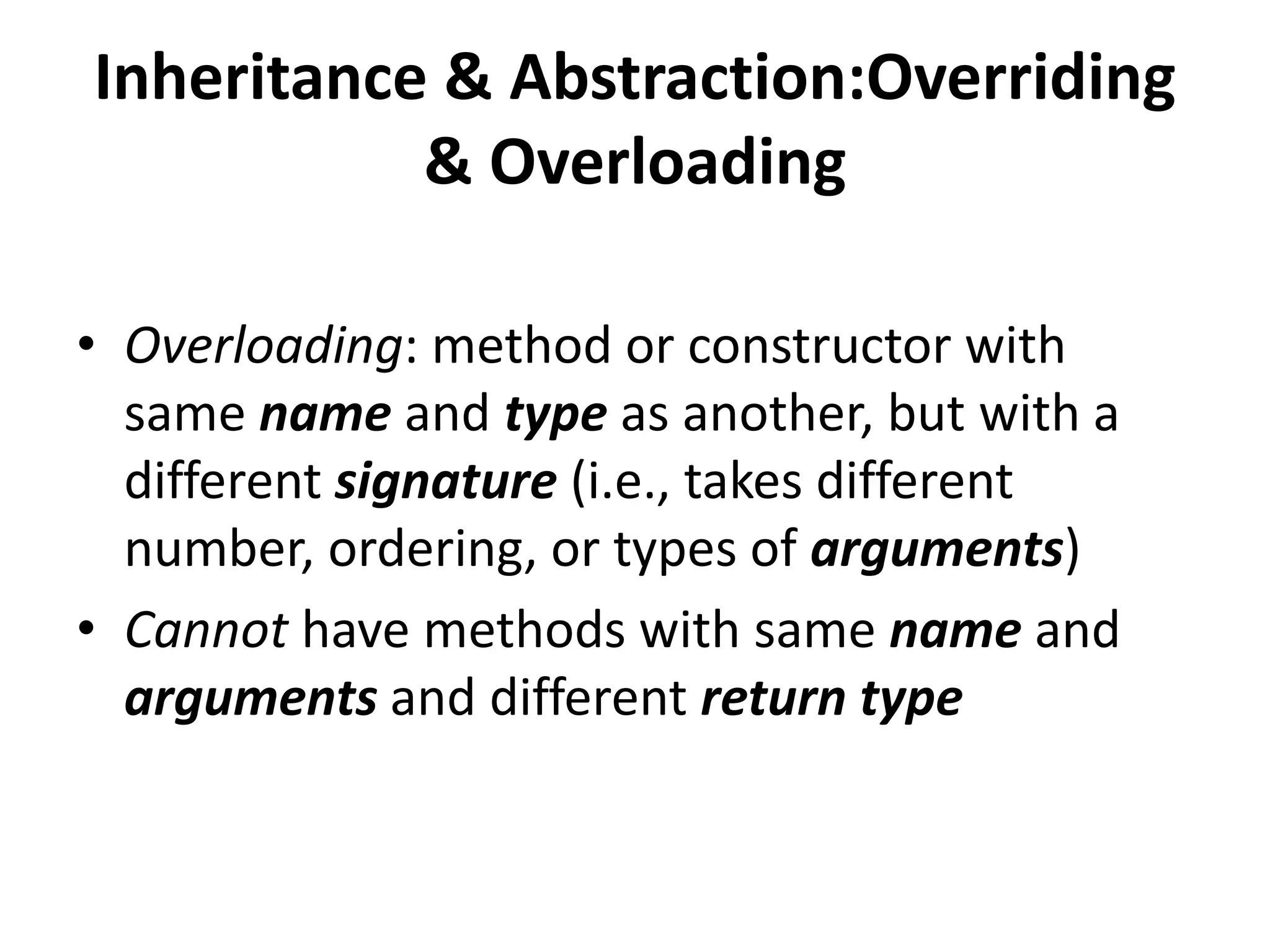 Inheritance & Abstraction:Overriding & Overloading

• Overloading: method or constructor with same name and type as another, but with a different signature (i.e., takes different number, ordering, or types of arguments)
• Cannot have methods with same name and arguments and different return type